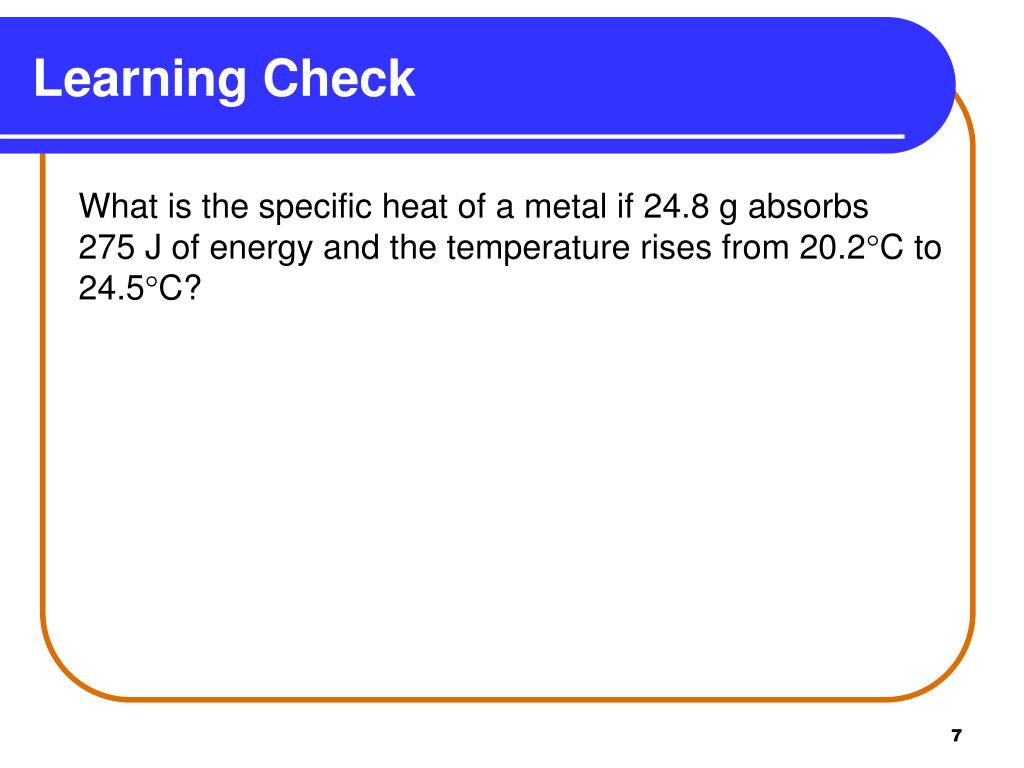 Learning Check

What is the specific heat of a metal if 24.8 g absorbs 275 J of energy and the temperature rises from 20.2°C to 24.5°C?

7